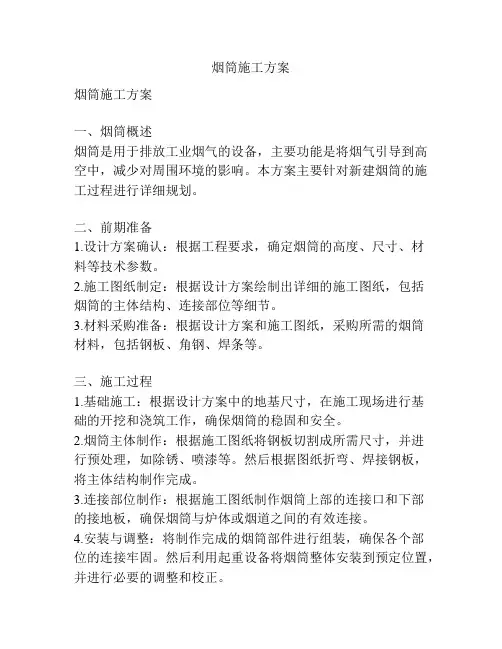 烟筒施工方案

烟筒施工方案

一、烟筒概述
烟筒是用于排放工业烟气的设备，主要功能是将烟气引导到高空中，减少对周围环境的影响。本方案主要针对新建烟筒的施工过程进行详细规划。

二、前期准备
1.设计方案确认：根据工程要求，确定烟筒的高度、尺寸、材料等技术参数。
2.施工图纸制定：根据设计方案绘制出详细的施工图纸，包括烟筒的主体结构、连接部位等细节。
3.材料采购准备：根据设计方案和施工图纸，采购所需的烟筒材料，包括钢板、角钢、焊条等。

三、施工过程
1.基础施工：根据设计方案中的地基尺寸，在施工现场进行基础的开挖和浇筑工作，确保烟筒的稳固和安全。
2.烟筒主体制作：根据施工图纸将钢板切割成所需尺寸，并进行预处理，如除锈、喷漆等。然后根据图纸折弯、焊接钢板，将主体结构制作完成。
3.连接部位制作：根据施工图纸制作烟筒上部的连接口和下部的接地板，确保烟筒与炉体或烟道之间的有效连接。
4.安装与调整：将制作完成的烟筒部件进行组装，确保各个部位的连接牢固。然后利用起重设备将烟筒整体安装到预定位置，并进行必要的调整和校正。